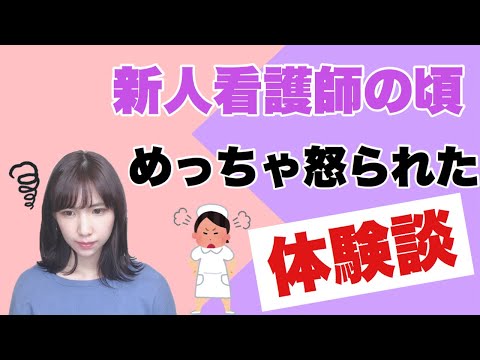 新人看護師の頃

めっちゃ怒られた

体験談